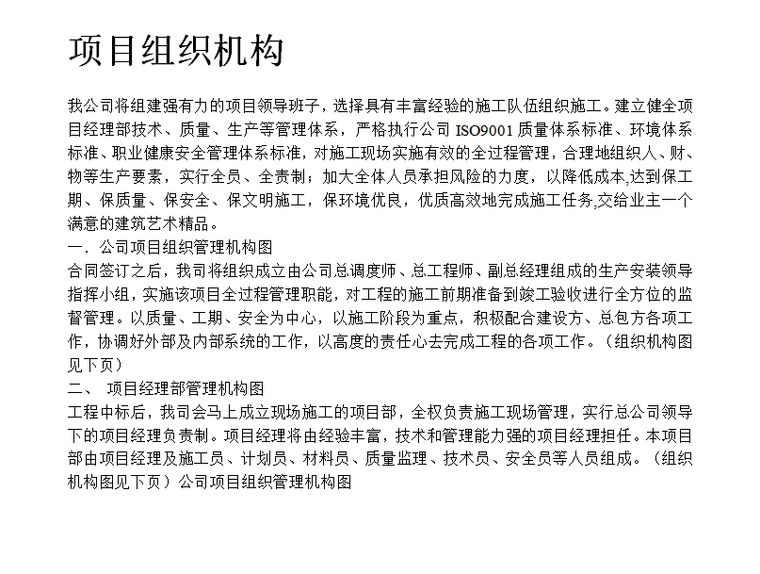 项目组织机构

我公司将组建强有力的项目领导班子，选择具有丰富经验的施工队伍组织施工。建立健全项目经理部技术、质量、生产等管理体系，严格执行公司 ISO9001 质量体系标准、环境体系标准、职业健康安全管理体系标准，对施工现场实施有效的全过程管理，合理地组织人、财、物等生产要素，实行全员、全责制；加大全体人员承担风险的力度，以降低成本,达到保工期、保质量、保安全、保文明施工，保环境优良，优质高效地完成施工任务,交给业主一个满意的建筑艺术精品。
一．公司项目组织管理机构图
合同签订之后，我司将组织成立由公司总调度师、总工程师、副总经理组成的生产安装领导指挥小组，实施该项目全过程管理职能，对工程的施工前期准备到竣工验收进行全方位的监督管理。以质量、工期、安全为中心，以施工阶段为重点，积极配合建设方、总包方各项工作，协调好外部及内部系统的工作，以高度的责任心去完成工程的各项工作。（组织机构图见下页）
二、 项目经理部管理机构图
工程中标后，我司会马上成立现场施工的项目部，全权负责施工现场管理，实行总公司领导下的项目经理负责制。项目经理将由经验丰富，技术和管理能力强的项目经理担任。本项目部由项目经理及施工员、计划员、材料员、质量监理、技术员、安全员等人员组成。（组织机构图见下页）公司项目组织管理机构图